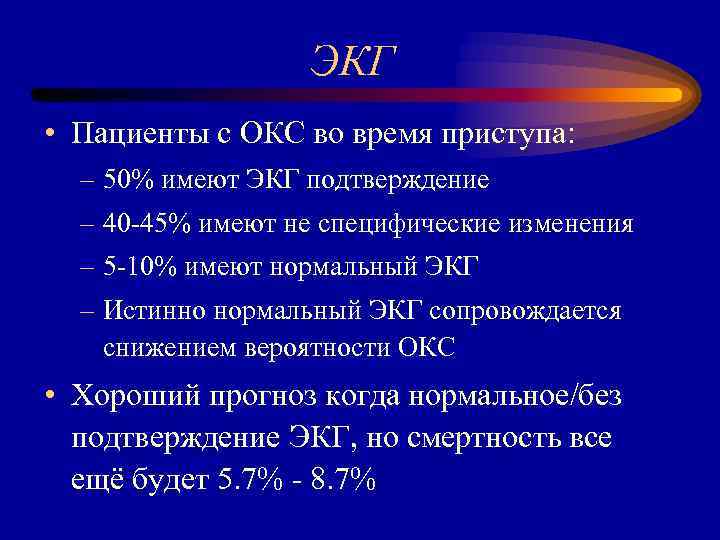 ЭКГ

• Пациенты с ОКС во время приступа:
– 50% имеют ЭКГ подтверждение
– 40-45% имеют не специфические изменения
– 5-10% имеют нормальный ЭКГ
– Истинно нормальный ЭКГ сопровождается снижением вероятности ОКС

• Хороший прогноз когда нормальное/без подтверждение ЭКГ, но смертность все ещё будет 5.7% - 8.7%